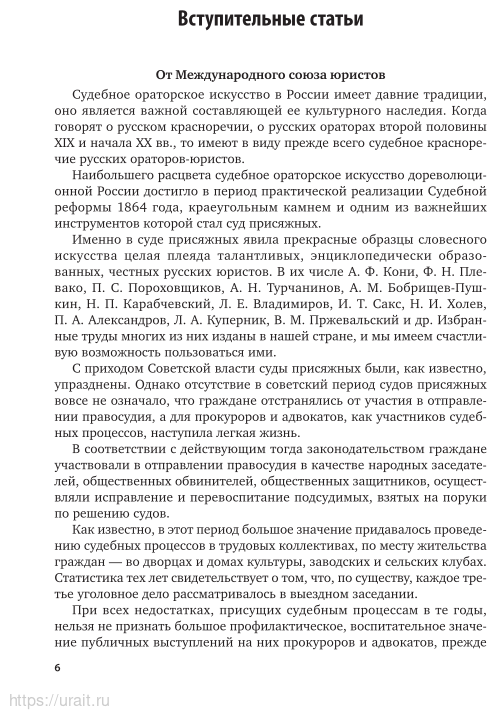 Вступительные статьи

От Международного союза юристов

Судебное ораторское искусство в России имеет давние традиции, оно является важной составляющей ее культурного наследия. Когда говорят о русском красноречии, о русских ораторах второй половины XIX и начала XX вв., то имеют в виду прежде всего судебное красноречие русских ораторов-юристов.

Наибольшего расцвета судебное ораторское искусство дореволюционной России достигло в период практической реализации Судебной реформы 1864 года, краеугольным камнем и одним из важнейших инструментов которой стал суд присяжных.

Именно в суде присяжных явила прекрасные образцы словесного искусства целая плеяда талантливых, энциклопедически образованных, честных русских юристов. В их числе А. Ф. Кони, Ф. Н. Плевако, П. С. Пороховщиков, А. Н. Турчанинов, А. М. Бобрищев-Пушкин, Н. П. Карабчевский, Л. Е. Владимиров, И. Т. Сакс, Н. И. Холев, П. А. Александров, Л. А. Куперник, В. М. Пржевальский и др. Избранные труды многих из них изданы в нашей стране, и мы имеем счастливую возможность пользоваться ими.

С приходом Советской власти суды присяжных были, как известно, упразднены. Однако отсутствие в советский период судов присяжных вовсе не означало, что граждане отстранялись от участия в отправлении правосудия, а для прокуроров и адвокатов, как участников судебных процессов, наступила легкая жизнь.

В соответствии с действующим тогда законодательством граждане участвовали в отправлении правосудия в качестве народных заседателей, общественных обвинителей, общественных защитников, осуществляли исправление и перевоспитание подсудимых, взятых на поруки по решению судов.

Как известно, в этот период большое значение придавалось проведению судебных процессов в трудовых коллективах, по месту жительства граждан — во дворцах и домах культуры, заводских и сельских клубах. Статистика тех лет свидетельствует о том, что, по существу, каждое третье уголовное дело рассматривалось в выездном заседании.

При всех недостатках, присущих судебным процессам в те годы, нельзя не признать большое профилактическое, воспитательное значение публичных выступлений на них прокуроров и адвокатов, прежде

6

https://urait.ru